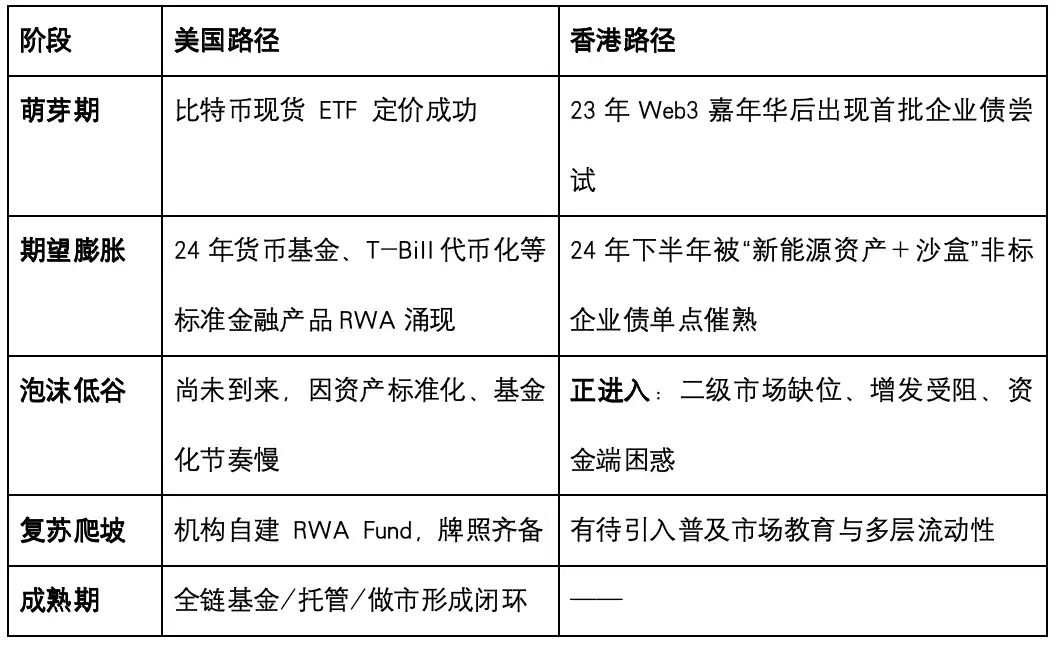 | 阶段 | 美国路径 | 香港路径 |
|---|---|---|
| **萌芽期** | 比特币现货 ETF 定价成功 | 23 年 Web3 嘉年华后出现首批企业债尝试 |
| **期望膨胀** | 24 年货币基金、T-Bill 代币化等标准金融产品 RWA 涌现 | 24 年下半年被“新能源资产＋沙盒”非标企业债单点催熟 |
| **泡沫低谷** | 尚未到来，因资产标准化、基金化节奏慢 | **正进入**：二级市场缺位、增发受阻、资金端困惑 |
| **复苏爬坡** | 机构自建 RWA Fund，牌照齐备 | 有待引入普及市场教育与多层流动性 |
| **成熟期** | 全链基金/托管/做市形成闭环 | —— |